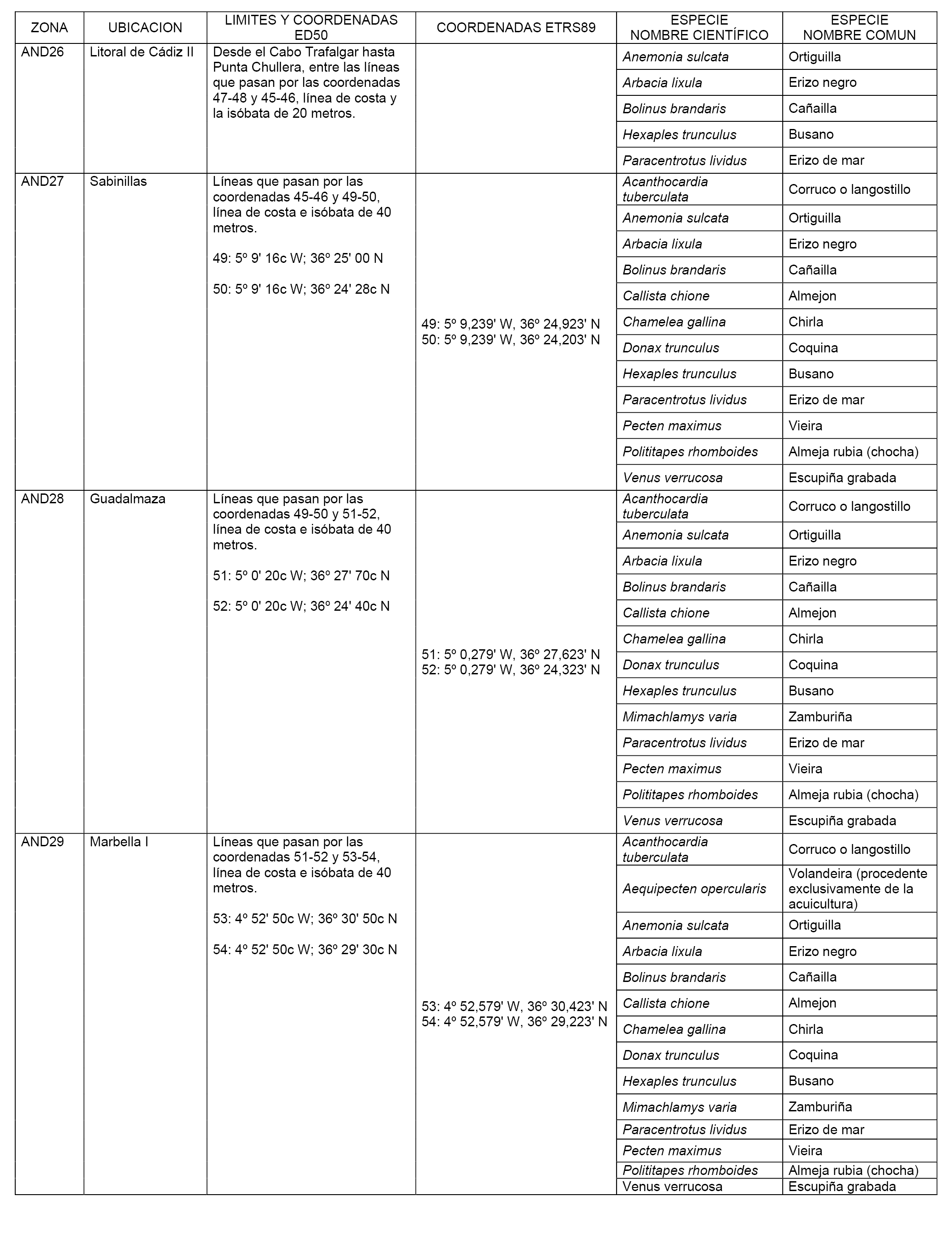 | ZONA | UBICACION | LIMITES Y COORDENADAS ED50 | COORDENADAS ETRS89 | ESPECIE NOMBRE CIENTÍFICO | ESPECIE NOMBRE COMUN |
|---|---|---|---|---|---|
| AND26 | Litoral de Cádiz II | Desde el Cabo Trafalgar hasta Punta Chullera, entre las líneas que pasan por las coordenadas 47-48 y 45-46, línea de costa y la isóbata de 20 metros. | | Anemonia sulcata | Ortiguilla |
| | | | | Arbacia lixula | Erizo negro |
| | | | | Bolinus brandaris | Cañailla |
| | | | | Hexaples trunculus | Busano |
| | | | | Paracentrotus lividus | Erizo de mar |
| AND27 | Sabinillas | Líneas que pasan por las coordenadas 45-46 y 49-50, línea de costa e isóbata de 40 metros. 49: 5º 9' 16c W; 36º 25' 00 N 50: 5º 9' 16c W; 36º 24' 28c N | 49: 5º 9,239' W, 36º 24,923' N 50: 5º 9,239' W, 36º 24,203' N | Acanthocardia tuberculata | Corruco o langostillo |
| | | | | Anemonia sulcata | Ortiguilla |
| | | | | Arbacia lixula | Erizo negro |
| | | | | Bolinus brandaris | Cañailla |
| | | | | Callista chione | Almejon |
| | | | | Chamelea gallina | Chirla |
| | | | | Donax trunculus | Coquina |
| | | | | Hexaples trunculus | Busano |
| | | | | Paracentrotus lividus | Erizo de mar |
| | | | | Pecten maximus | Vieira |
| | | | | Polititapes rhomboides | Almeja rubia (chocha) |
| | | | | Venus verrucosa | Escupiña grabada |
| AND28 | Guadalmaza | Líneas que pasan por las coordenadas 49-50 y 51-52, línea de costa e isóbata de 40 metros. 51: 5º 0' 20c W; 36º 27' 70c N 52: 5º 0' 20c W; 36º 24' 40c N | 51: 5º 0,279' W, 36º 27,623' N 52: 5º 0,279' W, 36º 24,323' N | Acanthocardia tuberculata | Corruco o langostillo |
| | | | | Anemonia sulcata | Ortiguilla |
| | | | | Arbacia lixula | Erizo negro |
| | | | | Bolinus brandaris | Cañailla |
| | | | | Callista chione | Almejon |
| | | | | Chamelea gallina | Chirla |
| | | | | Donax trunculus | Coquina |
| | | | | Hexaples trunculus | Busano |
| | | | | Mimachlamys varia | Zamburiña |
| | | | | Paracentrotus lividus | Erizo de mar |
| | | | | Pecten maximus | Vieira |
| | | | | Polititapes rhomboides | Almeja rubia (chocha) |
| | | | | Venus verrucosa | Escupiña grabada |
| AND29 | Marbella I | Líneas que pasan por las coordenadas 51-52 y 53-54, línea de costa e isóbata de 40 metros. 53: 4º 52' 50c W; 36º 30' 50c N 54: 4º 52' 50c W; 36º 29' 30c N | 53: 4º 52,579' W, 36º 30,423' N 54: 4º 52,579' W, 36º 29,223' N | Acanthocardia tuberculata | Corruco o langostillo |
| | | | | Aequipecten opercularis | Volandeira (procedente exclusivamente de la acuicultura) |
| | | | | Anemonia sulcata | Ortiguilla |
| | | | | Arbacia lixula | Erizo negro |
| | | | | Bolinus brandaris | Cañailla |
| | | | | Callista chione | Almejon |
| | | | | Chamelea gallina | Chirla |
| | | | | Donax trunculus | Coquina |
| | | | | Hexaples trunculus | Busano |
| | | | | Mimachlamys varia | Zamburiña |
| | | | | Paracentrotus lividus | Erizo de mar |
| | | | | Pecten maximus | Vieira |
| | | | | Polititapes rhomboides | Almeja rubia (chocha) |
| | | | | Venus verrucosa | Escupiña grabada |